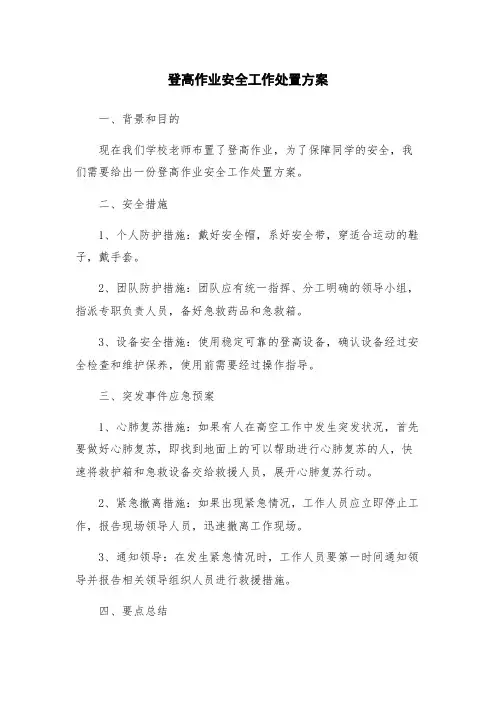 登高作业安全工作处置方案

一、背景和目的

现在我们学校老师布置了登高作业，为了保障同学的安全，我们需要给出一份登高作业安全工作处置方案。

二、安全措施

1、个人防护措施：戴好安全帽，系好安全带，穿适合运动的鞋子，戴手套。

2、团队防护措施：团队应有统一指挥、分工明确的领导小组，指派专职负责人员，备好急救药品和急救箱。

3、设备安全措施：使用稳定可靠的登高设备，确认设备经过安全检查和维护保养，使用前需要经过操作指导。

三、突发事件应急预案

1、心肺复苏措施：如果有人在高空工作中发生突发状况，首先要做好心肺复苏，即找到地面上的可以帮助进行心肺复苏的人，快速将救护箱和急救设备交给救援人员，展开心肺复苏行动。

2、紧急撤离措施：如果出现紧急情况，工作人员应立即停止工作，报告现场领导人员，迅速撤离工作现场。

3、通知领导：在发生紧急情况时，工作人员要第一时间通知领导并报告相关领导组织人员进行救援措施。

四、要点总结